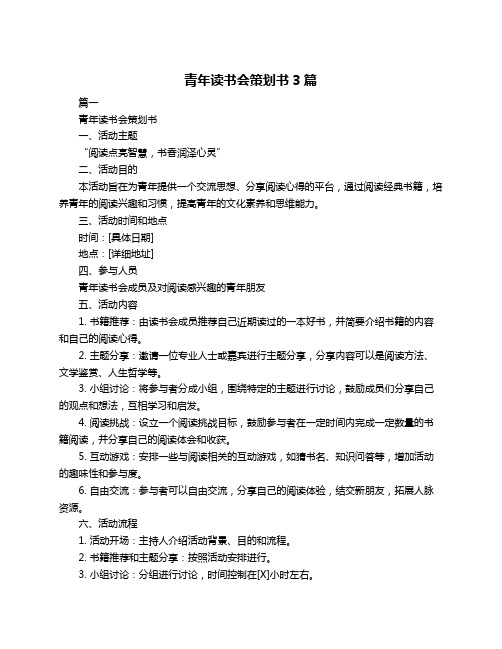 青年读书会策划书 3 篇

篇一

青年读书会策划书

一、活动主题

“阅读点亮智慧，书香润泽心灵”

二、活动目的

本活动旨在为青年提供一个交流思想、分享阅读心得的平台，通过阅读经典书籍，培养青年的阅读兴趣和习惯，提高青年的文化素养和思维能力。

三、活动时间和地点

时间：[具体日期]

地点：[详细地址]

四、参与人员

青年读书会成员及对阅读感兴趣的青年朋友

五、活动内容

1. 书籍推荐：由读书会成员推荐自己近期读过的一本好书，并简要介绍书籍的内容和自己的阅读心得。

2. 主题分享：邀请一位专业人士或嘉宾进行主题分享，分享内容可以是阅读方法、文学鉴赏、人生哲学等。

3. 小组讨论：将参与者分成小组，围绕特定的主题进行讨论，鼓励成员们分享自己的观点和想法，互相学习和启发。

4. 阅读挑战：设立一个阅读挑战目标，鼓励参与者在一定时间内完成一定数量的书籍阅读，并分享自己的阅读体会和收获。

5. 互动游戏：安排一些与阅读相关的互动游戏，如猜书名、知识问答等，增加活动的趣味性和参与度。

6. 自由交流：参与者可以自由交流，分享自己的阅读体验，结交新朋友，拓展人脉资源。

六、活动流程

1. 活动开场：主持人介绍活动背景、目的和流程。

2. 书籍推荐和主题分享：按照活动安排进行。

3. 小组讨论：分组进行讨论，时间控制在[X]小时左右。